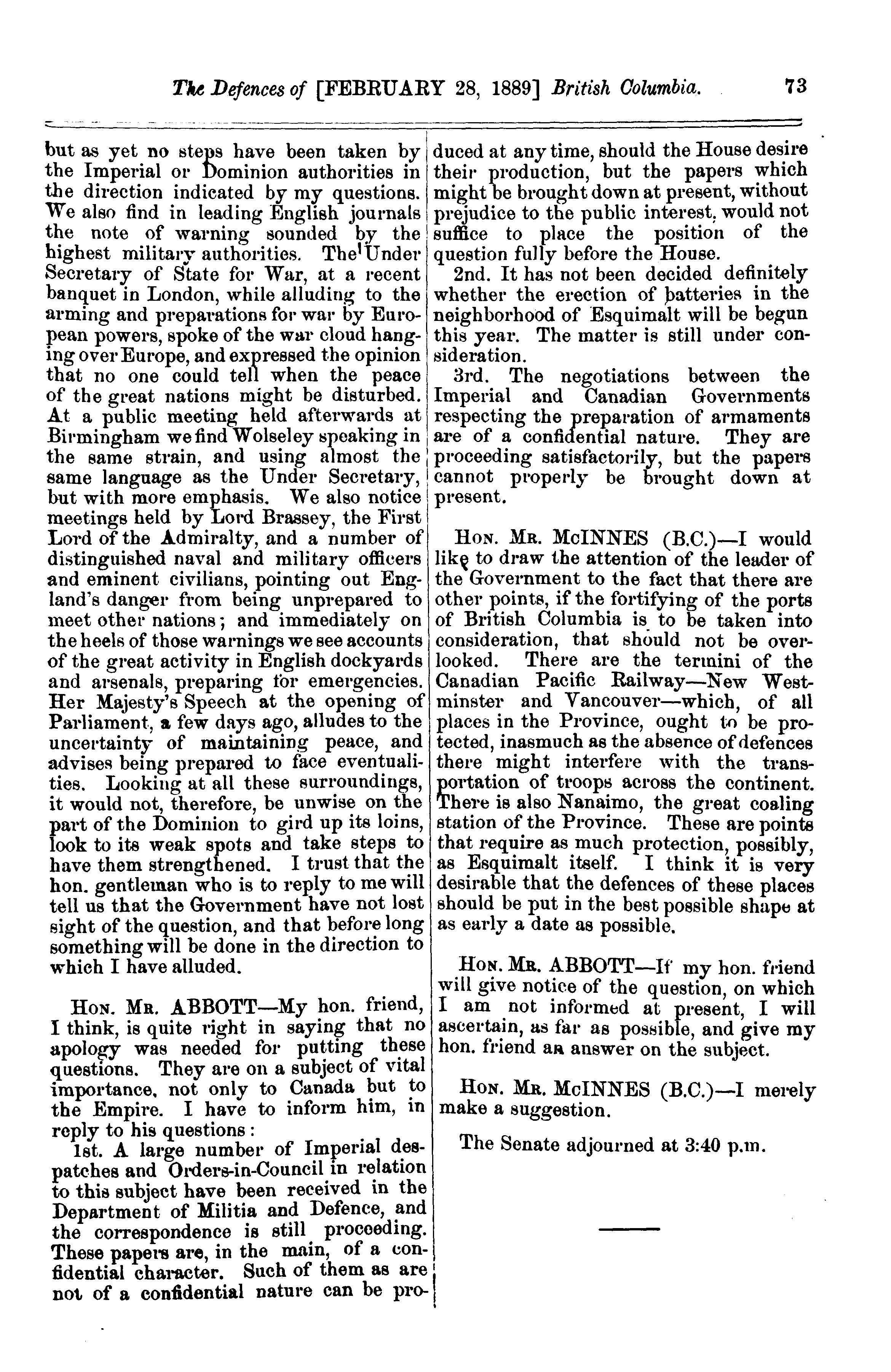 The Defences of [FEBRUARY 28, 1889] British Columbia. 73

but as yet no steps have been taken by the Imperial or Dominion authorities in the direction indicated by my questions. We also find in leading English journals the note of warning sounded by the highest military authorities. The Under Secretary of State for War, at a recent banquet in London, while alluding to the arming and preparations for war by European powers, spoke of the war cloud hanging over Europe, and expressed the opinion that no one could tell when the peace of the great nations might be disturbed. At a public meeting held afterwards at Birmingham we find Wolseley speaking in the same strain, and using almost the same language as the Under Secretary, but with more emphasis. We also notice meetings held by Lord Brassey, the First Lord of the Admiralty, and a number of distinguished naval and military officers and eminent civilians, pointing out England's danger from being unprepared to meet other nations; and immediately on the heels of those warnings we see accounts of the great activity in English dockyards and arsenals, preparing for emergencies. Her Majesty's Speech at the opening of Parliament, a few days ago, alludes to the uncertainty of maintaining peace, and advises being prepared to face eventualities. Looking at all these surroundings, it would not, therefore, be unwise on the part of the Dominion to gird up its loins, look to its weak spots and take steps to have them strengthened. I trust that the hon. gentleman who is to reply to me will tell us that the Government have not lost sight of the question, and that before long something will be done in the direction to which I have alluded.

HON. MR. ABBOTT—My hon. friend, I think, is quite right in saying that no apology was needed for putting these questions. They are on a subject of vital importance, not only to Canada but to the Empire. I have to inform him, in reply to his questions:

1st. A large number of Imperial despatches and Orders-in-Council in relation to this subject have been received in the Department of Militia and Defence, and the correspondence is still proceeding. These papers are, in the main, of a confidential character. Such of them as are not of a confidential nature can be produced at any time, should the House desire their production, but the papers which might be brought down at present, without prejudice to the public interest, would not suffice to place the position of the question fully before the House.

2nd. It has not been decided definitely whether the erection of batteries in the neighborhood of Esquimalt will be begun this year. The matter is still under consideration.

3rd. The negotiations between the Imperial and Canadian Governments respecting the preparation of armaments are of a confidential nature. They are proceeding satisfactorily, but the papers cannot properly be brought down at present.

HON. MR. McINNES (B.C.)—I would like to draw the attention of the leader of the Government to the fact that there are other points, if the fortifying of the ports of British Columbia is to be taken into consideration, that should not be overlooked. There are the termini of the Canadian Pacific Railway—New Westminster and Vancouver—which, of all places in the Province, ought to be protected, inasmuch as the absence of defences there might interfere with the transportation of troops across the continent. There is also Nanaimo, the great coaling station of the Province. These are points that require as much protection, possibly, as Esquimalt itself. I think it is very desirable that the defences of these places should be put in the best possible shape at as early a date as possible.

HON. MR. ABBOTT—If my hon. friend will give notice of the question, on which I am not informed at present, I will ascertain, as far as possible, and give my hon. friend an answer on the subject.

HON. MR. McINNES (B.C.)—I merely make a suggestion.

The Senate adjourned at 3:40 p.m.